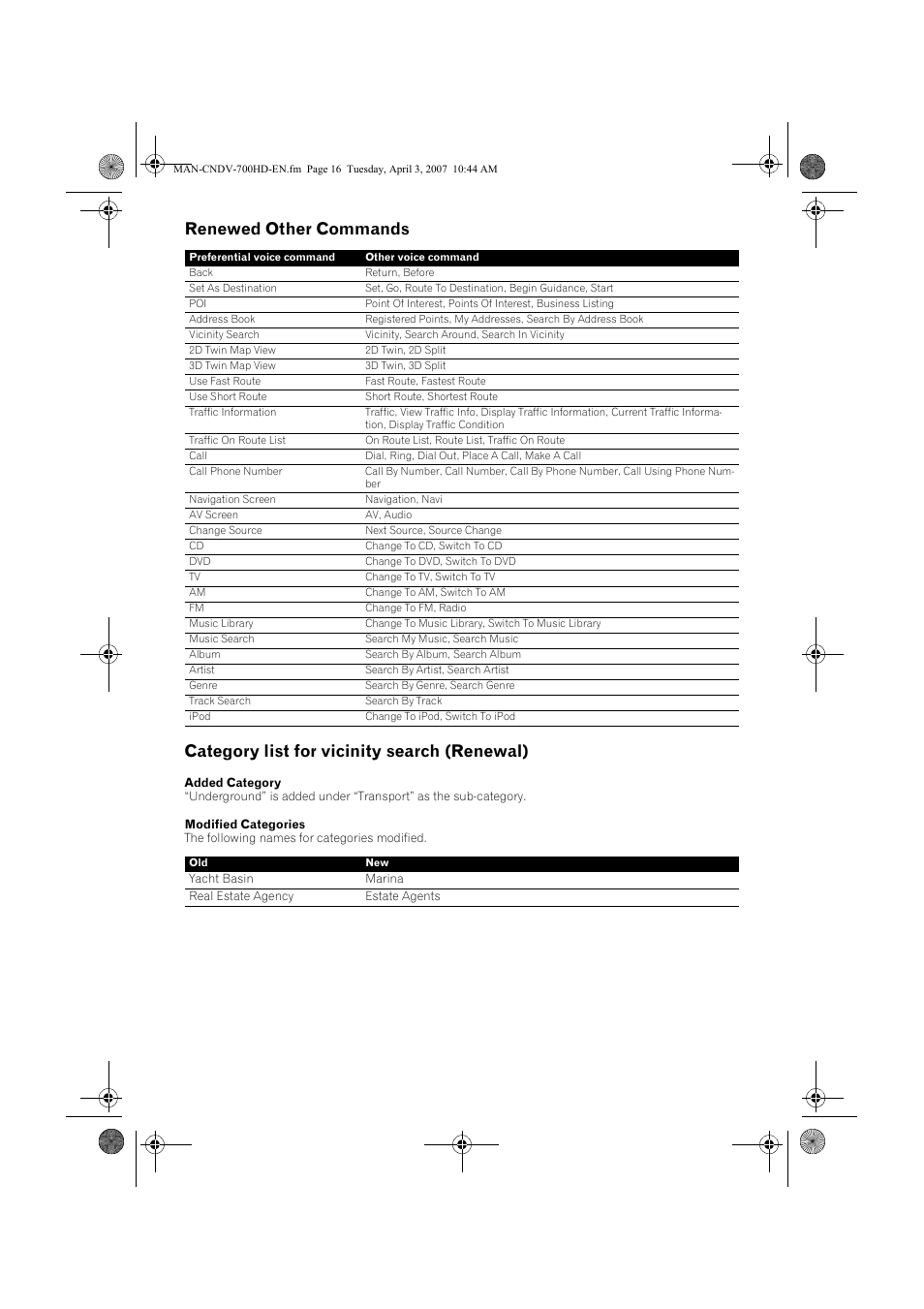 MAN-CNDV-700HD-EN.fm Page 16 Tuesday, April 3, 2007 10:44 AM

Renewed Other Commands

| Preferential voice command | Other voice command |
|---|---|
| Back | Return, Before |
| Set As Destination | Set, Go, Route To Destination, Begin Guidance, Start |
| POI | Point Of Interest, Points Of Interest, Business Listing |
| Address Book | Registered Points, My Addresses, Search By Address Book |
| Vicinity Search | Vicinity, Search Around, Search In Vicinity |
| 2D Twin Map View | 2D Twin, 2D Split |
| 3D Twin Map View | 3D Twin, 3D Split |
| Use Fast Route | Fast Route, Fastest Route |
| Use Short Route | Short Route, Shortest Route |
| Traffic Information | Traffic, View Traffic Info, Display Traffic Information, Current Traffic Information, Display Traffic Condition |
| Traffic On Route List | On Route List, Route List, Traffic On Route |
| Call | Dial, Ring, Dial Out, Place A Call, Make A Call |
| Call Phone Number | Call By Number, Call Number, Call By Phone Number, Call Using Phone Number |
| Navigation Screen | Navigation, Navi |
| AV Screen | AV, Audio |
| Change Source | Next Source, Source Change |
| CD | Change To CD, Switch To CD |
| DVD | Change To DVD, Switch To DVD |
| TV | Change To TV, Switch To TV |
| AM | Change To AM, Switch To AM |
| FM | Change To FM, Radio |
| Music Library | Change To Music Library, Switch To Music Library |
| Music Search | Search My Music, Search Music |
| Album | Search By Album, Search Album |
| Artist | Search By Artist, Search Artist |
| Genre | Search By Genre, Search Genre |
| Track Search | Search By Track |
| iPod | Change To iPod, Switch To iPod |

Category list for vicinity search (Renewal)

Added Category
“Underground” is added under “Transport” as the sub-category.

Modified Categories
The following names for categories modified.

| Old | New |
|---|---|
| Yacht Basin | Marina |
| Real Estate Agency | Estate Agents |